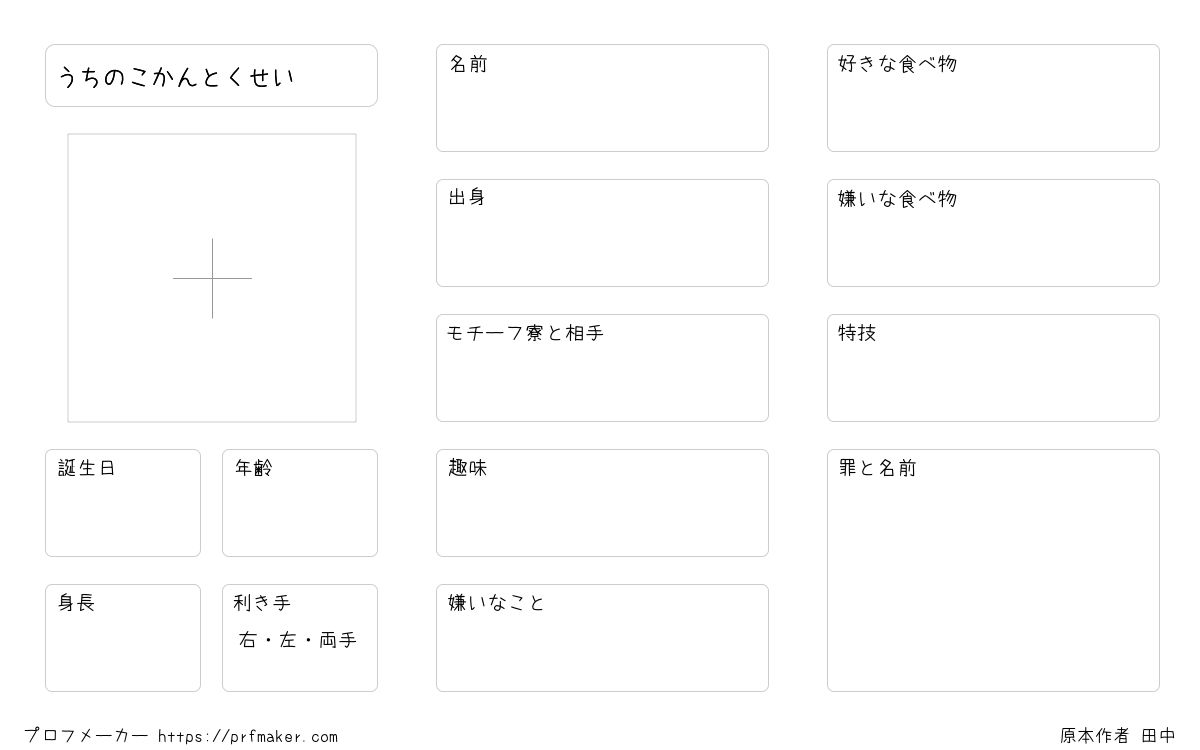 うちのこかんとくせい

誕生日

年齢

身長

利き手
右・左・両手

名前

出身

モチーフ寮と相手

趣味

嫌いなこと

好きな食べ物

嫌いな食べ物

特技

罪と名前

プロフメーカー https://prfmaker.com

原本作者 田中